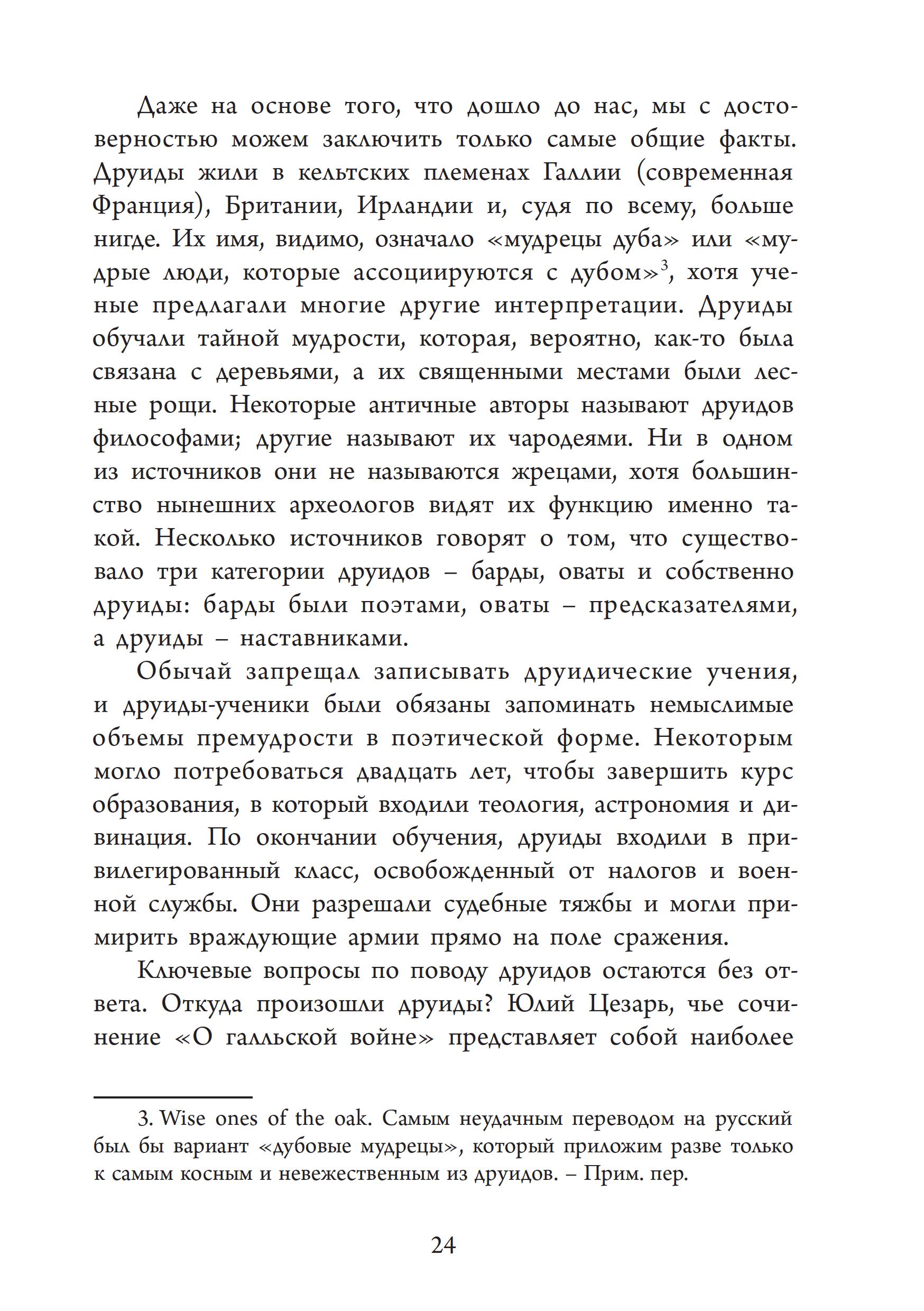 Даже на основе того, что дошло до нас, мы с достоверностью можем заключить только самые общие факты. Друиды жили в кельтских племенах Галлии (современная Франция), Британии, Ирландии и, судя по всему, больше нигде. Их имя, видимо, означало «мудрецы дуба» или «мудрые люди, которые ассоциируются с дубом»$^3$, хотя ученые предлагали многие другие интерпретации. Друиды обучали тайной мудрости, которая, вероятно, как-то была связана с деревьями, а их священными местами были лесные рощи. Некоторые античные авторы называют друидов философами; другие называют их чародеями. Ни в одном из источников они не называются жрецами, хотя большинство нынешних археологов видят их функцию именно такой. Несколько источников говорят о том, что существовало три категории друидов – барды, оваты и собственно друиды: барды были поэтами, оваты – предсказателями, а друиды – наставниками.

Обычай запрещал записывать друидические учения, и друиды-ученики были обязаны запоминать немыслимые объемы премудрости в поэтической форме. Некоторым могло потребоваться двадцать лет, чтобы завершить курс образования, в который входили теология, астрономия и дивинация. По окончании обучения, друиды входили в привилегированный класс, освобожденный от налогов и военной службы. Они разрешали судебные тяжбы и могли примирить враждующие армии прямо на поле сражения.

Ключевые вопросы по поводу друидов остаются без ответа. Откуда произошли друиды? Юлий Цезарь, чье сочинение «О галльской войне» представляет собой наиболее

3. Wise ones of the oak. Самым неудачным переводом на русский был бы вариант «дубовые мудрецы», который приложим разве только к самым косным и невежественным из друидов. – Прим. пер.

24